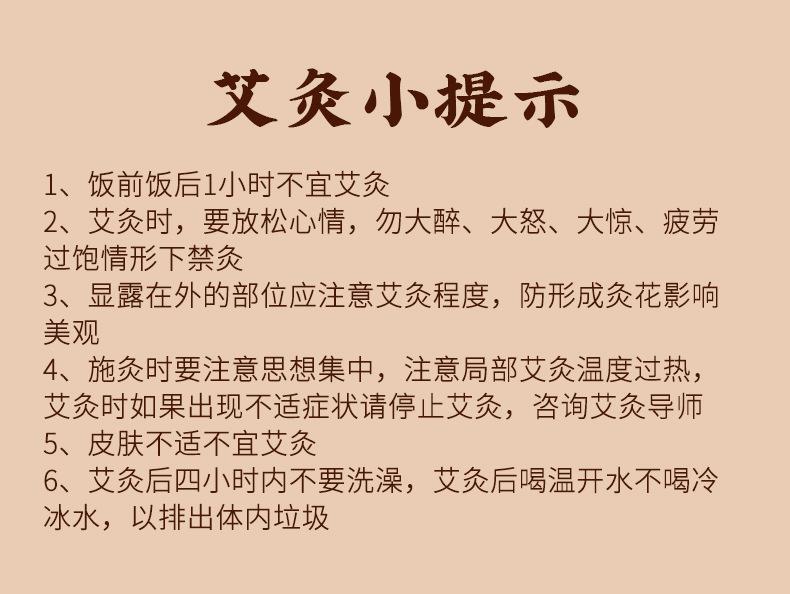 艾灸小提示

1、饭前饭后1小时不宜艾灸

2、艾灸时，要放松心情，勿大醉、大怒、大惊、疲劳过饱情形下禁灸

3、显露在外的部位应注意艾灸程度，防形成灸花影响美观

4、施灸时要注意思想集中，注意局部艾灸温度过热，艾灸时如果出现不适症状请停止艾灸，咨询艾灸导师

5、皮肤不适不宜艾灸

6、艾灸后四小时内不要洗澡，艾灸后喝温开水不喝冷冰水，以排出体内垃圾